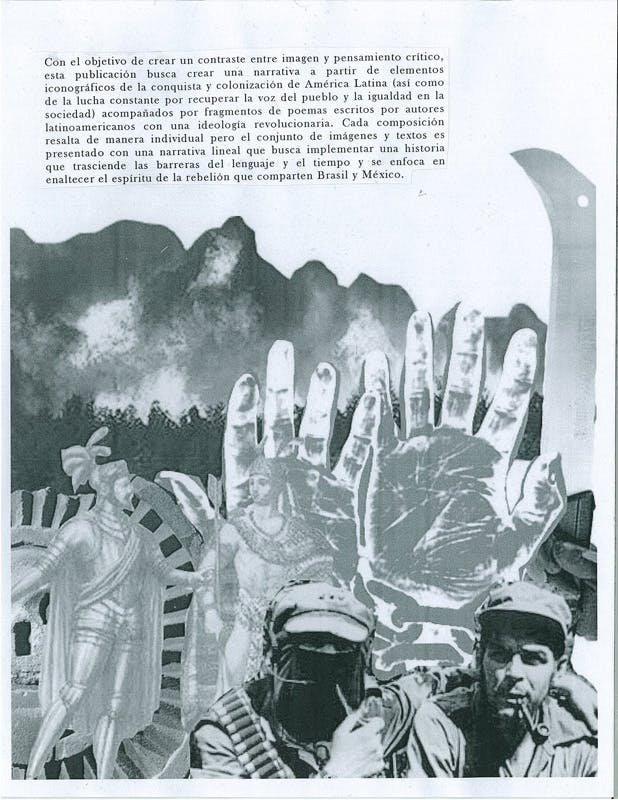 Con el objetivo de crear un contraste entre imagen y pensamiento crítico, esta publicación busca crear una narrativa a partir de elementos iconográficos de la conquista y colonización de América Latina (así como de la lucha constante por recuperar la voz del pueblo y la igualdad en la sociedad) acompañados por fragmentos de poemas escritos por autores latinoamericanos con una ideología revolucionaria. Cada composición resalta de manera individual pero el conjunto de imágenes y textos es presentado con una narrativa lineal que busca implementar una historia que trasciende las barreras del lenguaje y el tiempo y se enfoca en enaltecer el espíritu de la rebelión que comparten Brasil y México.